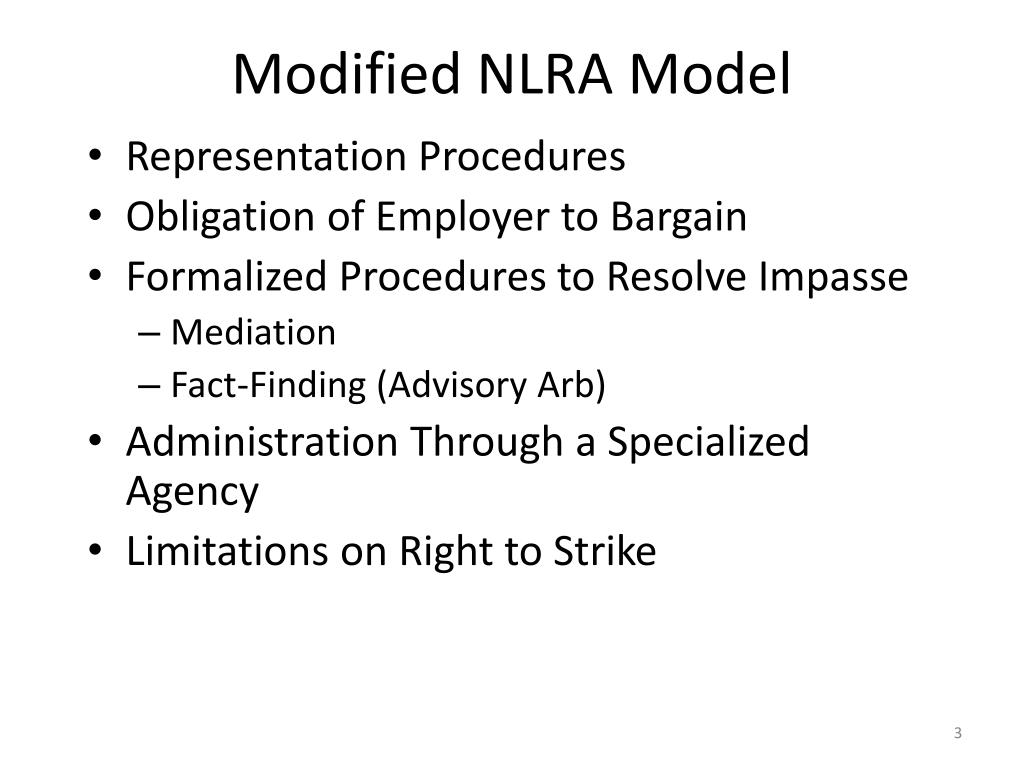 Modified NLRA Model

• Representation Procedures
• Obligation of Employer to Bargain
• Formalized Procedures to Resolve Impasse
– Mediation
– Fact-Finding (Advisory Arb)
• Administration Through a Specialized Agency
• Limitations on Right to Strike

3